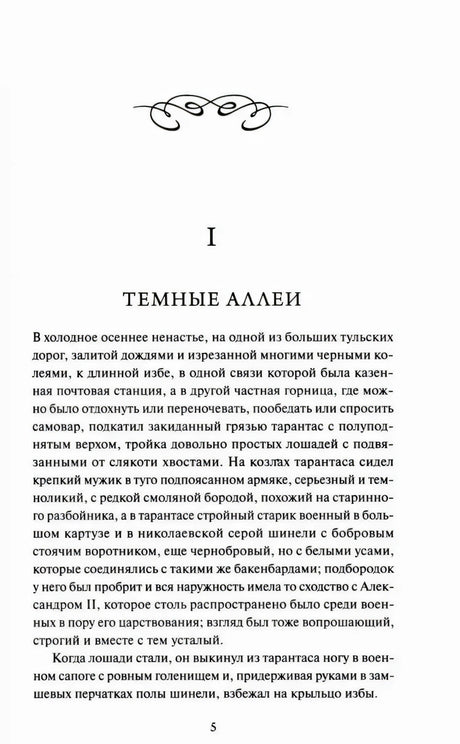 I

ТЕМНЫЕ АЛЛЕИ

В холодное осеннее ненастье, на одной из больших тульских дорог, залитой дождями и изрезанной многими черными колеями, к длинной избе, в одной связи которой была казенная почтовая станция, а в другой частная горница, где можно было отдохнуть или переночевать, пообедать или спросить самовар, подкатил закиданный грязью тарантас с полуподнятым верхом, тройка довольно простых лошадей с подвязанными от слякоти хвостами. На козлах тарантаса сидел крепкий мужик в туго подпоясанном армяке, серьезный и темноликий, с редкой смоляной бородой, похожий на старинного разбойника, а в тарантасе стройный старик военный в большом картузе и в николаевской серой шинели с бобровым стоячим воротником, еще чернобровый, но с белыми усами, которые соединялись с такими же бакенбардами; подбородок у него был пробрит и вся наружность имела то сходство с Александром II, которое столь распространено было среди военных в пору его царствования; взгляд был тоже вопрошающий, строгий и вместе с тем усталый.

Когда лошади стали, он выкинул из тарантаса ногу в военном сапоге с ровным голенищем и, придерживая руками в замшевых перчатках полы шинели, взбежал на крыльцо избы.

5